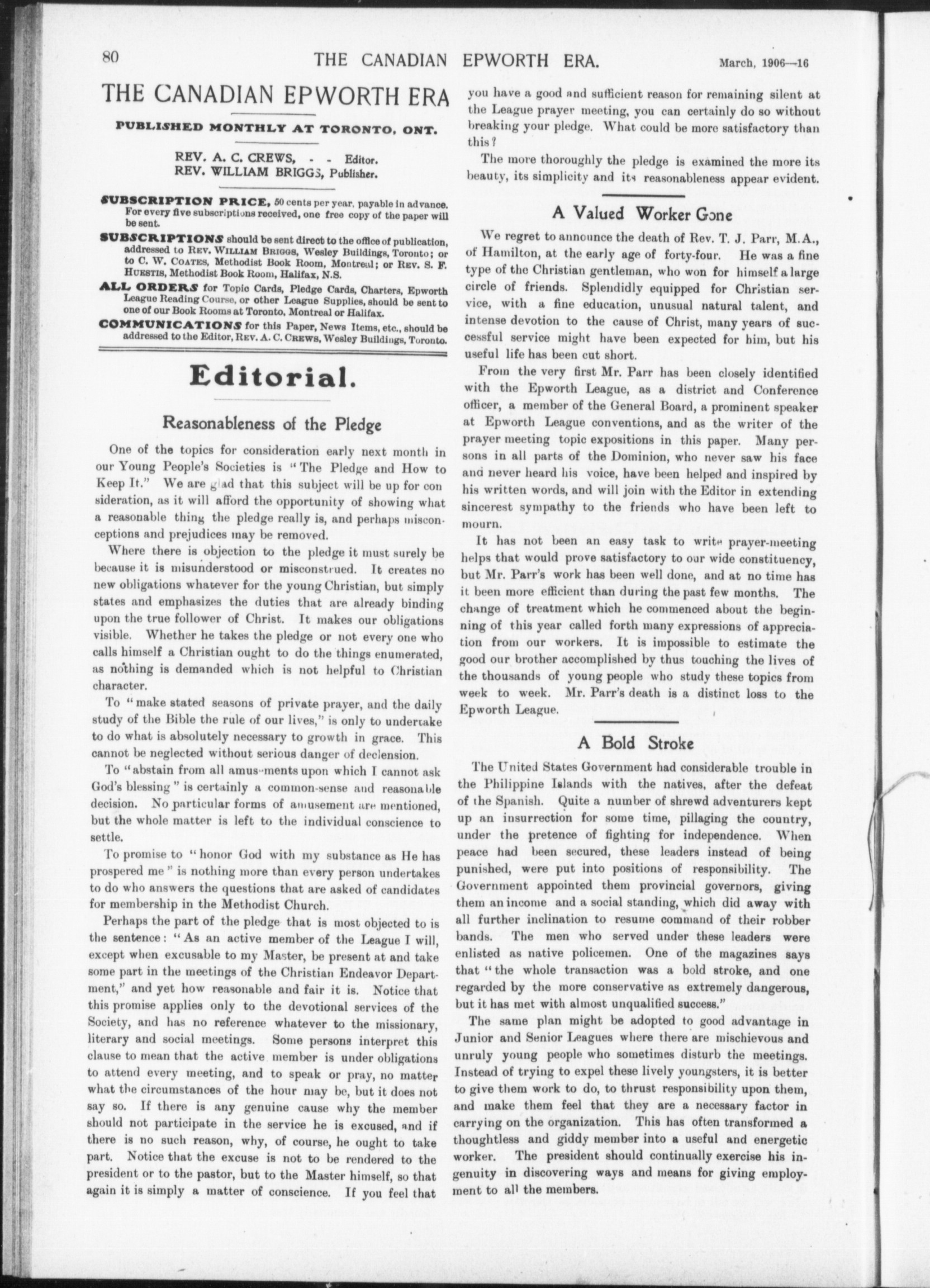 80 THE CANADIAN EPWORTH ERA. March, 1906—16

THE CANADIAN EPWORTH ERA

PUBLISHED MONTHLY AT TORONTO, ONT.

REV. A. C. CREWS, - - Editor.
REV. WILLIAM BRIGGS, Publisher.

SUBSCRIPTION PRICE, 50 cents per year, payable in advance. For every five subscriptions received, one free copy of the paper will be sent.

SUBSCRIPTIONS should be sent direct to the office of publication, addressed to REV. WILLIAM BRIGGS, Wesley Buildings, Toronto; or to C. W. COATES, Methodist Book Room, Montreal; or REV. S. F. HUESTIS, Methodist Book Room, Halifax, N.S.

ALL ORDERS for Topic Cards, Pledge Cards, Charters, Epworth League Reading Course, or other League Supplies, should be sent to one of our Book Rooms at Toronto, Montreal or Halifax.

COMMUNICATIONS for this Paper, News Items, etc., should be addressed to the Editor, REV. A. C. CREWS, Wesley Buildings, Toronto.

Editorial.

Reasonableness of the Pledge

One of the topics for consideration early next month in our Young People's Societies is "The Pledge and How to Keep It." We are glad that this subject will be up for consideration, as it will afford the opportunity of showing what a reasonable thing the pledge really is, and perhaps misconceptions and prejudices may be removed.

Where there is objection to the pledge it must surely be because it is misunderstood or misconstrued. It creates no new obligations whatever for the young Christian, but simply states and emphasizes the duties that are already binding upon the true follower of Christ. It makes our obligations visible. Whether he takes the pledge or not every one who calls himself a Christian ought to do the things enumerated, as nothing is demanded which is not helpful to Christian character.

To "make stated seasons of private prayer, and the daily study of the Bible the rule of our lives," is only to undertake to do what is absolutely necessary to growth in grace. This cannot be neglected without serious danger of declension.

To "abstain from all amusements upon which I cannot ask God's blessing" is certainly a common-sense and reasonable decision. No particular forms of amusement are mentioned, but the whole matter is left to the individual conscience to settle.

To promise to "honor God with my substance as He has prospered me" is nothing more than every person undertakes to do who answers the questions that are asked of candidates for membership in the Methodist Church.

Perhaps the part of the pledge that is most objected to is the sentence: "As an active member of the League I will, except when excusable to my Master, be present at and take some part in the meetings of the Christian Endeavor Department," and yet how reasonable and fair it is. Notice that this promise applies only to the devotional services of the Society, and has no reference whatever to the missionary, literary and social meetings. Some persons interpret this clause to mean that the active member is under obligations to attend every meeting, and to speak or pray, no matter what the circumstances of the hour may be, but it does not say so. If there is any genuine cause why the member should not participate in the service he is excused, and if there is no such reason, why, of course, he ought to take part. Notice that the excuse is not to be rendered to the president or to the pastor, but to the Master himself, so that again it is simply a matter of conscience. If you feel that you have a good and sufficient reason for remaining silent at the League prayer meeting, you can certainly do so without breaking your pledge. What could be more satisfactory than this?

The more thoroughly the pledge is examined the more its beauty, its simplicity and its reasonableness appear evident.

A Valued Worker Gone

We regret to announce the death of Rev. T. J. Parr, M.A., of Hamilton, at the early age of forty-four. He was a fine type of the Christian gentleman, who won for himself a large circle of friends. Splendidly equipped for Christian service, with a fine education, unusual natural talent, and intense devotion to the cause of Christ, many years of successful service might have been expected for him, but his useful life has been cut short.

From the very first Mr. Parr has been closely identified with the Epworth League, as a district and Conference officer, a member of the General Board, a prominent speaker at Epworth League conventions, and as the writer of the prayer meeting topic expositions in this paper. Many persons in all parts of the Dominion, who never saw his face and never heard his voice, have been helped and inspired by his written words, and will join with the Editor in extending sincerest sympathy to the friends who have been left to mourn.

It has not been an easy task to write prayer-meeting helps that would prove satisfactory to our wide constituency, but Mr. Parr's work has been well done, and at no time has it been more efficient than during the past few months. The change of treatment which he commenced about the beginning of this year called forth many expressions of appreciation from our workers. It is impossible to estimate the good our brother accomplished by thus touching the lives of the thousands of young people who study these topics from week to week. Mr. Parr's death is a distinct loss to the Epworth League.

A Bold Stroke

The United States Government had considerable trouble in the Philippine Islands with the natives, after the defeat of the Spanish. Quite a number of shrewd adventurers kept up an insurrection for some time, pillaging the country, under the pretence of fighting for independence. When peace had been secured, these leaders instead of being punished, were put into positions of responsibility. The Government appointed them provincial governors, giving them an income and a social standing, which did away with all further inclination to resume command of their robber bands. The men who served under these leaders were enlisted as native policemen. One of the magazines says that "the whole transaction was a bold stroke, and one regarded by the more conservative as extremely dangerous, but it has met with almost unqualified success."

The same plan might be adopted to good advantage in Junior and Senior Leagues where there are mischievous and unruly young people who sometimes disturb the meetings. Instead of trying to expel these lively youngsters, it is better to give them work to do, to thrust responsibility upon them, and make them feel that they are a necessary factor in carrying on the organization. This has often transformed a thoughtless and giddy member into a useful and energetic worker. The president should continually exercise his ingenuity in discovering ways and means for giving employment to all the members.